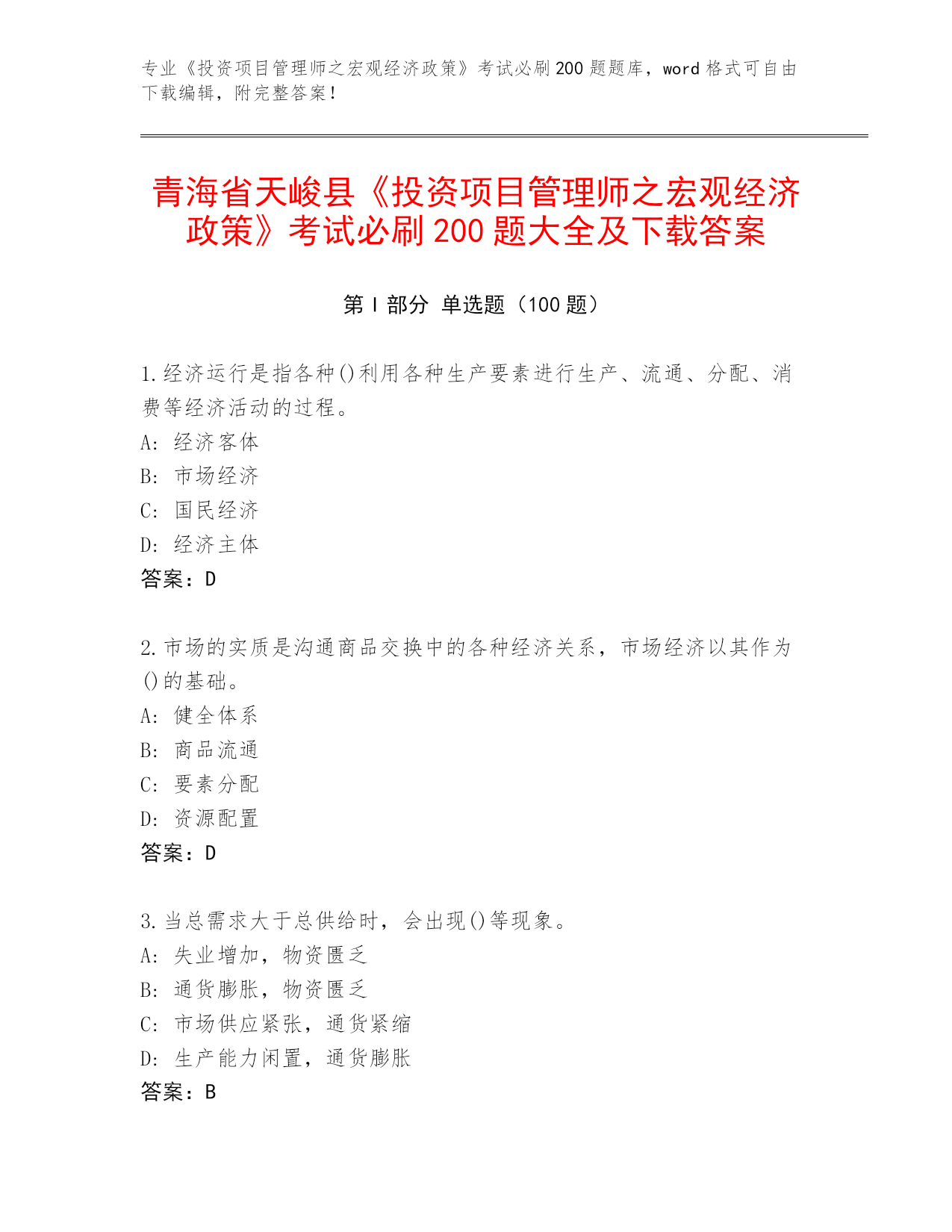 专业《投资项目管理师之宏观经济政策》考试必刷200题题库，word格式可自由下载编辑，附完整答案！

青海省天峻县《投资项目管理师之宏观经济政策》考试必刷200题大全及下载答案

第I部分 单选题（100题）

1.经济运行是指各种()利用各种生产要素进行生产、流通、分配、消费等经济活动的过程。
A: 经济客体
B: 市场经济
C: 国民经济
D: 经济主体
答案：D

2.市场的实质是沟通商品交换中的各种经济关系，市场经济以其作为()的基础。
A: 健全体系
B: 商品流通
C: 要素分配
D: 资源配置
答案：D

3.当总需求大于总供给时，会出现()等现象。
A: 失业增加，物资匮乏
B: 通货膨胀，物资匮乏
C: 市场供应紧张，通货紧缩
D: 生产能力闲置，通货膨胀
答案：B